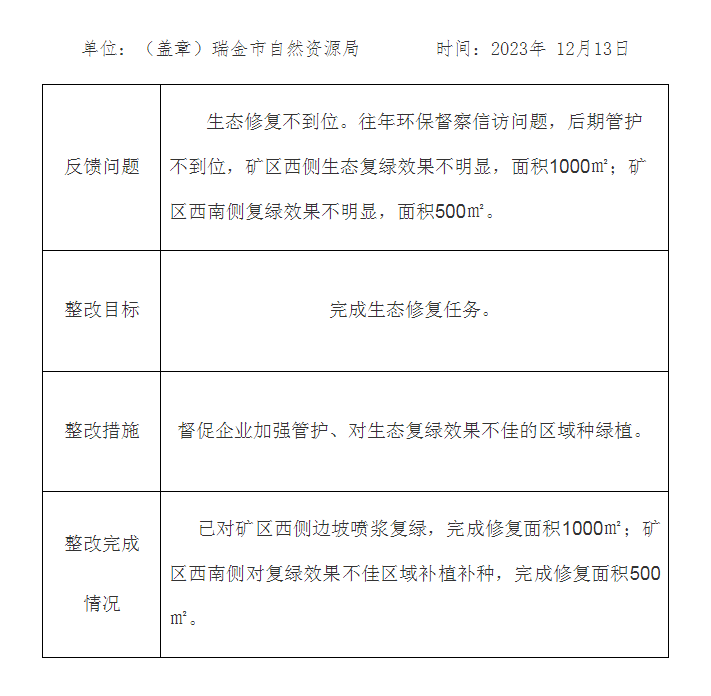 单位：（盖章）瑞金市自然资源局　　　　时间：2023年 12月13日

| | |
|---|---|
| 反馈问题 | 生态修复不到位。往年环保督察信访问题，后期管护不到位，矿区西侧生态复绿效果不明显，面积1000㎡；矿区西南侧复绿效果不明显，面积500㎡。 |
| 整改目标 | 完成生态修复任务。 |
| 整改措施 | 督促企业加强管护、对生态复绿效果不佳的区域种绿植。 |
| 整改完成情况 | 已对矿区西侧边坡喷浆复绿，完成修复面积1000㎡；矿区西南侧对复绿效果不佳区域补植补种，完成修复面积500㎡。 |